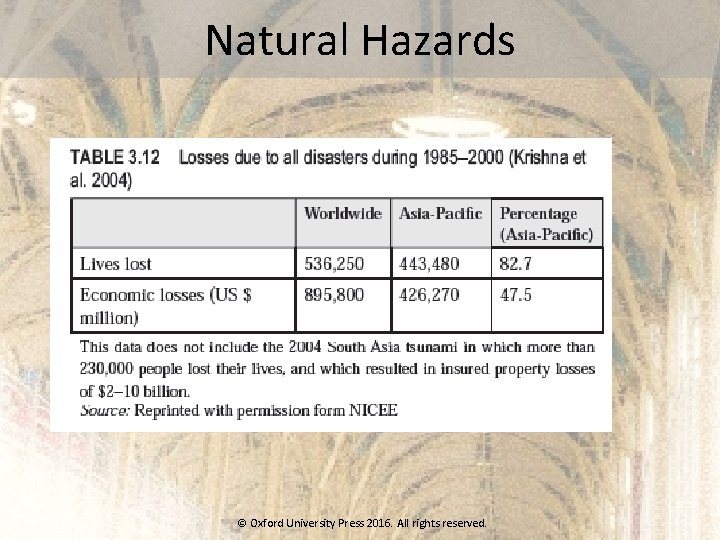 Natural Hazards

TABLE 3.12 Losses due to all disasters during 1985–2000 (Krishna et al. 2004)

| | Worldwide | Asia-Pacific | Percentage (Asia-Pacific) |
|---|---|---|---|
| Lives lost | 536,250 | 443,480 | 82.7 |
| Economic losses (US $ million) | 895,800 | 426,270 | 47.5 |

This data does not include the 2004 South Asia tsunami in which more than 230,000 people lost their lives, and which resulted in insured property losses of $2–10 billion.
Source: Reprinted with permission form NICEE

© Oxford University Press 2016. All rights reserved.